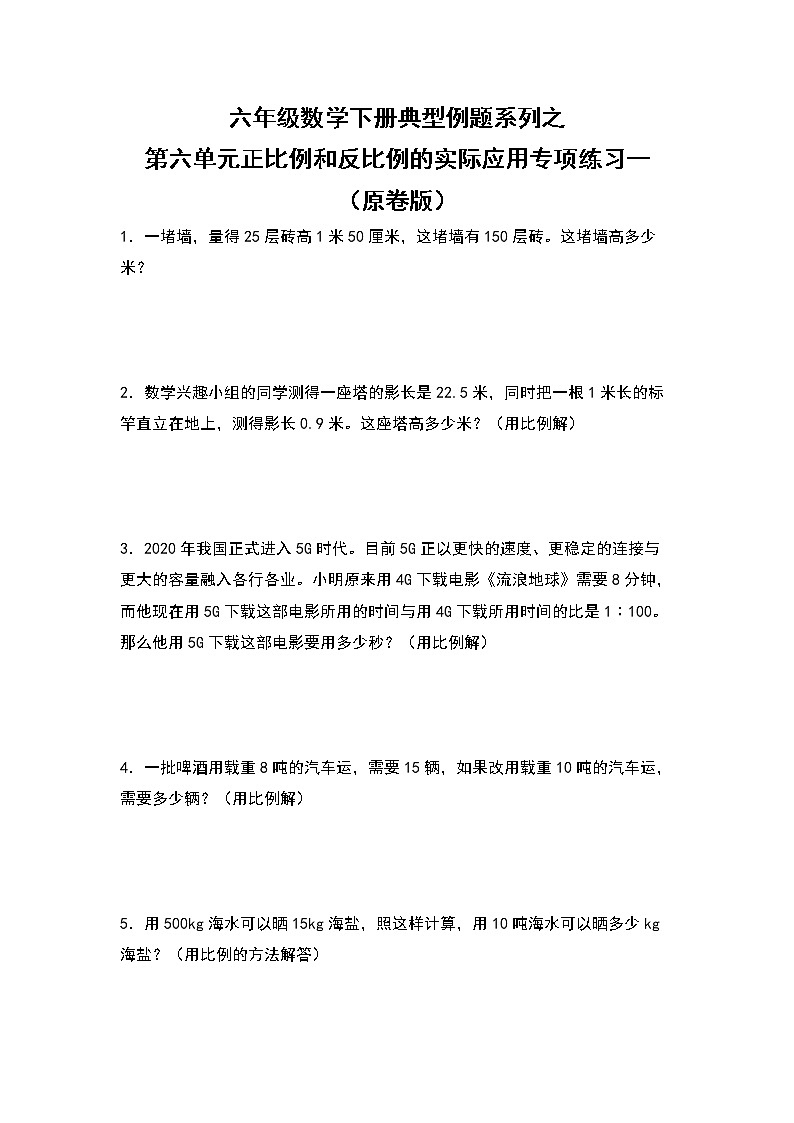 六年级数学下册典型例题系列之
第六单元正比例和反比例的实际应用专项练习一
（原卷版）

1．一堵墙，量得25层砖高1米50厘米，这堵墙有150层砖。这堵墙高多少米？

2．数学兴趣小组的同学测得一座塔的影长是22.5米，同时把一根1米长的标竿直立在地上，测得影长0.9米。这座塔高多少米？（用比例解）

3．2020年我国正式进入5G时代。目前5G正以更快的速度、更稳定的连接与更大的容量融入各行各业。小明原来用4G下载电影《流浪地球》需要8分钟，而他现在用5G下载这部电影所用的时间与用4G下载所用时间的比是1：100。那么他用5G下载这部电影要用多少秒？（用比例解）

4．一批啤酒用载重8吨的汽车运，需要15辆，如果改用载重10吨的汽车运，需要多少辆？（用比例解）

5．用500kg海水可以晒15kg海盐，照这样计算，用10吨海水可以晒多少kg海盐？（用比例的方法解答）